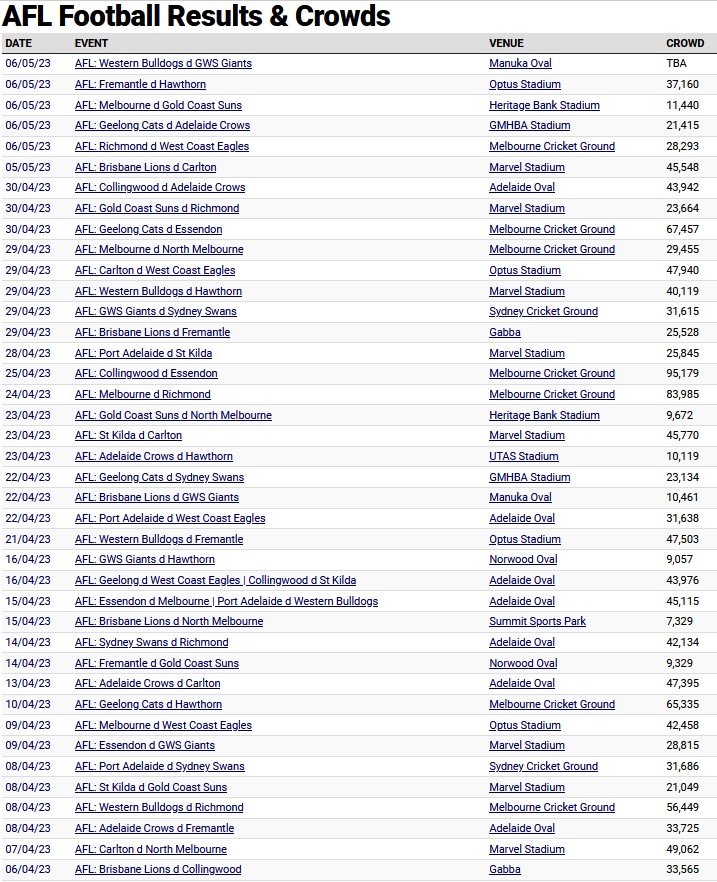 AFL Football Results & Crowds

| DATE | EVENT | VENUE | CROWD |
|---|---|---|---|
| 06/05/23 | AFL: Western Bulldogs d GWS Giants | Manuka Oval | TBA |
| 06/05/23 | AFL: Fremantle d Hawthorn | Optus Stadium | 37,160 |
| 06/05/23 | AFL: Melbourne d Gold Coast Suns | Heritage Bank Stadium | 11,440 |
| 06/05/23 | AFL: Geelong Cats d Adelaide Crows | GMHBA Stadium | 21,415 |
| 06/05/23 | AFL: Richmond d West Coast Eagles | Melbourne Cricket Ground | 28,293 |
| 05/05/23 | AFL: Brisbane Lions d Carlton | Marvel Stadium | 45,548 |
| 30/04/23 | AFL: Collingwood d Adelaide Crows | Adelaide Oval | 43,942 |
| 30/04/23 | AFL: Gold Coast Suns d Richmond | Marvel Stadium | 23,664 |
| 30/04/23 | AFL: Geelong Cats d Essendon | Melbourne Cricket Ground | 67,457 |
| 29/04/23 | AFL: Melbourne d North Melbourne | Melbourne Cricket Ground | 29,455 |
| 29/04/23 | AFL: Carlton d West Coast Eagles | Optus Stadium | 47,940 |
| 29/04/23 | AFL: Western Bulldogs d Hawthorn | Marvel Stadium | 40,119 |
| 29/04/23 | AFL: GWS Giants d Sydney Swans | Sydney Cricket Ground | 31,615 |
| 29/04/23 | AFL: Brisbane Lions d Fremantle | Gabba | 25,528 |
| 28/04/23 | AFL: Port Adelaide d St Kilda | Marvel Stadium | 25,845 |
| 25/04/23 | AFL: Collingwood d Essendon | Melbourne Cricket Ground | 95,179 |
| 24/04/23 | AFL: Melbourne d Richmond | Melbourne Cricket Ground | 83,985 |
| 23/04/23 | AFL: Gold Coast Suns d North Melbourne | Heritage Bank Stadium | 9,672 |
| 23/04/23 | AFL: St Kilda d Carlton | Marvel Stadium | 45,770 |
| 23/04/23 | AFL: Adelaide Crows d Hawthorn | UTAS Stadium | 10,119 |
| 22/04/23 | AFL: Geelong Cats d Sydney Swans | GMHBA Stadium | 23,134 |
| 22/04/23 | AFL: Brisbane Lions d GWS Giants | Manuka Oval | 10,461 |
| 22/04/23 | AFL: Port Adelaide d West Coast Eagles | Adelaide Oval | 31,638 |
| 21/04/23 | AFL: Western Bulldogs d Fremantle | Optus Stadium | 47,503 |
| 16/04/23 | AFL: GWS Giants d Hawthorn | Norwood Oval | 9,057 |
| 16/04/23 | AFL: Geelong d West Coast Eagles \| Collingwood d St Kilda | Adelaide Oval | 43,976 |
| 15/04/23 | AFL: Essendon d Melbourne \| Port Adelaide d Western Bulldogs | Adelaide Oval | 45,115 |
| 15/04/23 | AFL: Brisbane Lions d North Melbourne | Summit Sports Park | 7,329 |
| 14/04/23 | AFL: Sydney Swans d Richmond | Adelaide Oval | 42,134 |
| 14/04/23 | AFL: Fremantle d Gold Coast Suns | Norwood Oval | 9,329 |
| 13/04/23 | AFL: Adelaide Crows d Carlton | Adelaide Oval | 47,395 |
| 10/04/23 | AFL: Geelong Cats d Hawthorn | Melbourne Cricket Ground | 65,335 |
| 09/04/23 | AFL: Melbourne d West Coast Eagles | Optus Stadium | 42,458 |
| 09/04/23 | AFL: Essendon d GWS Giants | Marvel Stadium | 28,815 |
| 08/04/23 | AFL: Port Adelaide d Sydney Swans | Sydney Cricket Ground | 31,686 |
| 08/04/23 | AFL: St Kilda d Gold Coast Suns | Marvel Stadium | 21,049 |
| 08/04/23 | AFL: Western Bulldogs d Richmond | Melbourne Cricket Ground | 56,449 |
| 08/04/23 | AFL: Adelaide Crows d Fremantle | Adelaide Oval | 33,725 |
| 07/04/23 | AFL: Carlton d North Melbourne | Marvel Stadium | 49,062 |
| 06/04/23 | AFL: Brisbane Lions d Collingwood | Gabba | 33,565 |